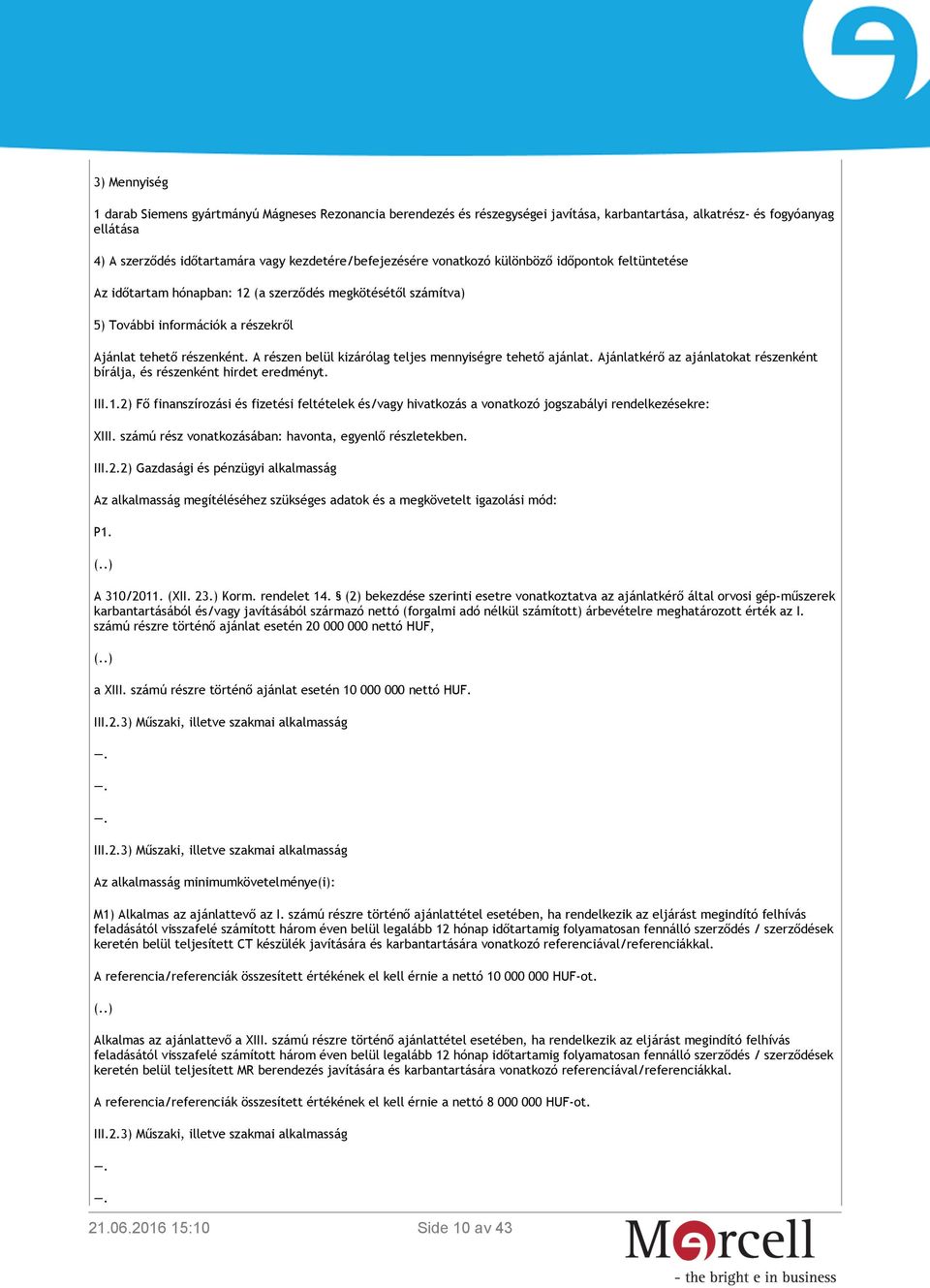 3) Mennyiség

1 darab Siemens gyártmányú Mágneses Rezonancia berendezés és részegységei javítása, karbantartása, alkatrész- és fogyóanyag ellátása

4) A szerződés időtartamára vagy kezdetére/befejezésére vonatkozó különböző időpontok feltüntetése

Az időtartam hónapban: 12 (a szerződés megkötésétől számítva)

5) További információk a részekről

Ajánlat tehető részenként. A részen belül kizárólag teljes mennyiségre tehető ajánlat. Ajánlatkérő az ajánlatokat részenként bírálja, és részenként hirdet eredményt.

III.1.2) Fő finanszírozási és fizetési feltételek és/vagy hivatkozás a vonatkozó jogszabályi rendelkezésekre:

XIII. számú rész vonatkozásában: havonta, egyenlő részletekben.

III.2.2) Gazdasági és pénzügyi alkalmasság

Az alkalmasság megítéléséhez szükséges adatok és a megkövetelt igazolási mód:

P1.

(..)

A 310/2011. (XII. 23.) Korm. rendelet 14. § (2) bekezdése szerinti esetre vonatkoztatva az ajánlatkérő által orvosi gép-műszerek karbantartásából és/vagy javításából származó nettó (forgalmi adó nélkül számított) árbevételre meghatározott érték az I. számú részre történő ajánlat esetén 20 000 000 nettó HUF,

(..)

a XIII. számú részre történő ajánlat esetén 10 000 000 nettó HUF.

III.2.3) Műszaki, illetve szakmai alkalmasság

—.

—.

—.

III.2.3) Műszaki, illetve szakmai alkalmasság

Az alkalmasság minimumkövetelménye(i):

M1) Alkalmas az ajánlattevő az I. számú részre történő ajánlattétel esetében, ha rendelkezik az eljárást megindító felhívás feladásától visszafelé számított három éven belül legalább 12 hónap időtartamig folyamatosan fennálló szerződés / szerződések keretén belül teljesített CT készülék javítására és karbantartására vonatkozó referenciával/referenciákkal.

A referencia/referenciák összesített értékének el kell érnie a nettó 10 000 000 HUF-ot.

(..)

Alkalmas az ajánlattevő a XIII. számú részre történő ajánlattétel esetében, ha rendelkezik az eljárást megindító felhívás feladásától visszafelé számított három éven belül legalább 12 hónap időtartamig folyamatosan fennálló szerződés / szerződések keretén belül teljesített MR berendezés javítására és karbantartására vonatkozó referenciával/referenciákkal.

A referencia/referenciák összesített értékének el kell érnie a nettó 8 000 000 HUF-ot.

III.2.3) Műszaki, illetve szakmai alkalmasság

—.

—.

21.06.2016 15:10 Side 10 av 43

Mercell
- the bright e in business